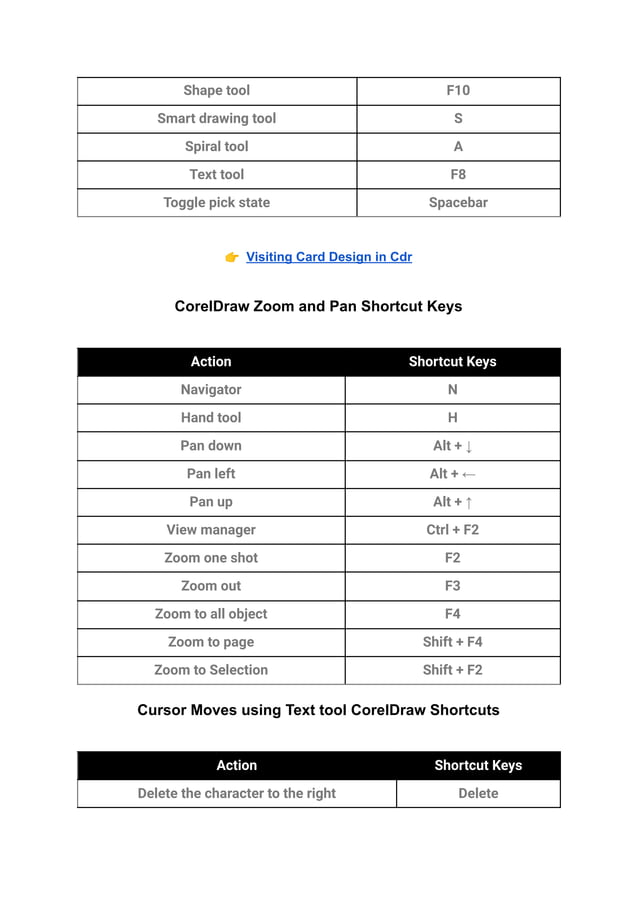 | Shape tool | F10 |
|---|---|
| Smart drawing tool | S |
| Spiral tool | A |
| Text tool | F8 |
| Toggle pick state | Spacebar |

👉 Visiting Card Design in Cdr

CorelDraw Zoom and Pan Shortcut Keys

| Action | Shortcut Keys |
|---|---|
| Navigator | N |
| Hand tool | H |
| Pan down | Alt + ↓ |
| Pan left | Alt + ← |
| Pan up | Alt + ↑ |
| View manager | Ctrl + F2 |
| Zoom one shot | F2 |
| Zoom out | F3 |
| Zoom to all object | F4 |
| Zoom to page | Shift + F4 |
| Zoom to Selection | Shift + F2 |

Cursor Moves using Text tool CorelDraw Shortcuts

| Action | Shortcut Keys |
|---|---|
| Delete the character to the right | Delete |